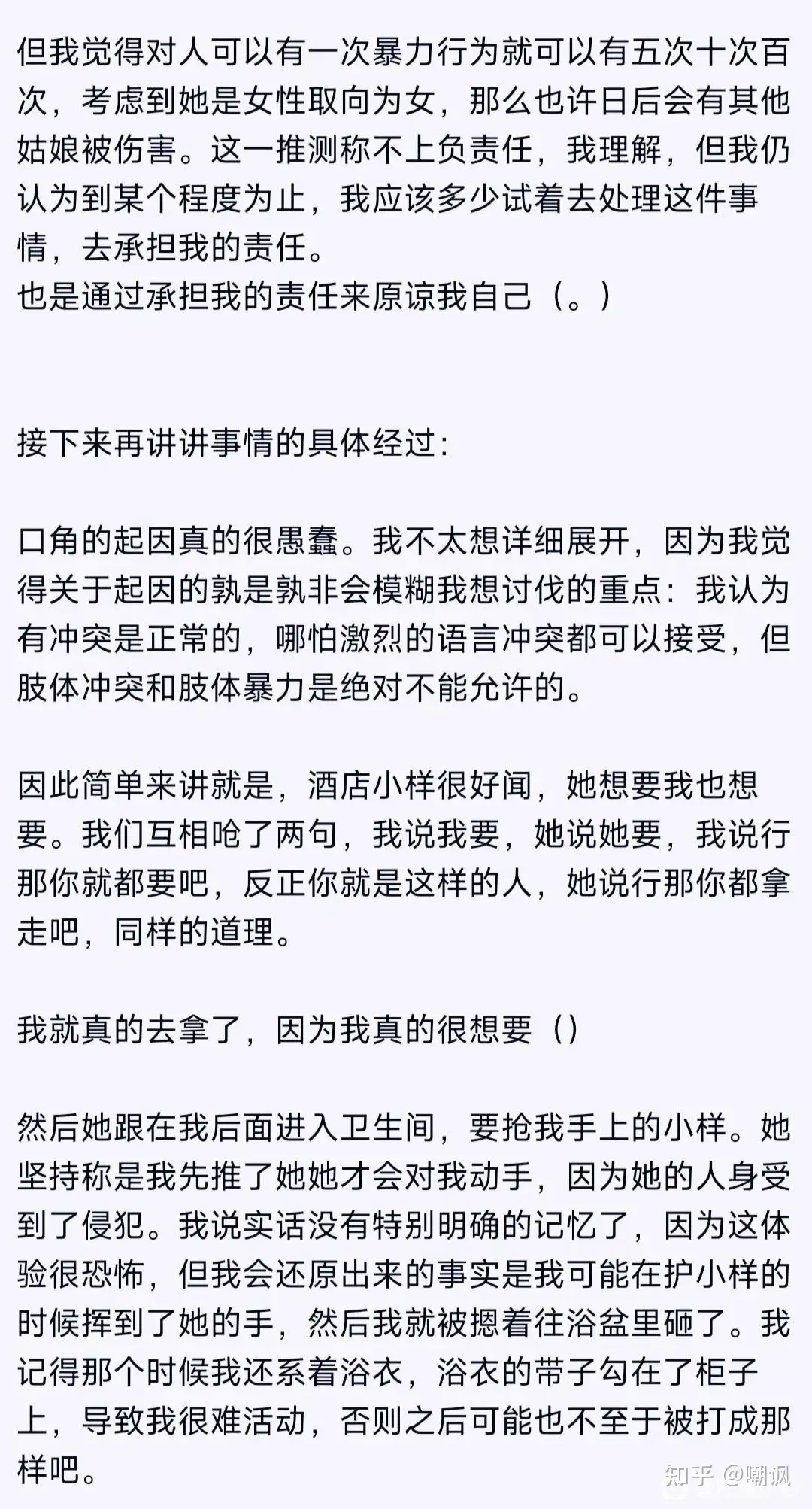 但我觉得对人可以有一次暴力行为就可以有五次十次百次，考虑到她是女性取向为女，那么也许日后会有其他姑娘被伤害。这一推测称不上负责任，我理解，但我仍认为到某个程度为止，我应该多少试着去处理这件事情，去承担我的责任。
也是通过承担我的责任来原谅我自己（。）

接下来再讲讲事情的具体经过：

口角的起因真的很愚蠢。我不太想详细展开，因为我觉得关于起因的孰是孰非会模糊我想讨伐的重点：我认为有冲突是正常的，哪怕激烈的语言冲突都可以接受，但肢体冲突和肢体暴力是绝对不能允许的。

因此简单来讲就是，酒店小样很好闻，她想要我也想要。我们互相呛了两句，我说我要，她说她要，我说行那你就都要吧，反正你就是这样的人，她说行那你都拿走吧，同样的道理。

我就真的去拿了，因为我真的很想要（）

然后她跟在我后面进入卫生间，要抢我手上的小样。她坚持称是我先推了她她才会对我动手，因为她的人身受到了侵犯。我说实话没有特别明确的记忆了，因为这体验很恐怖，但我会还原出来的事实是我可能在护小样的时候挥到了她的手，然后我就被摁着往浴盆里砸了。我记得那个时候我还系着浴衣，浴衣的带子勾在了柜子上，导致我很难活动，否则之后可能也不至于被打成那样吧。

知乎 @嘲讽